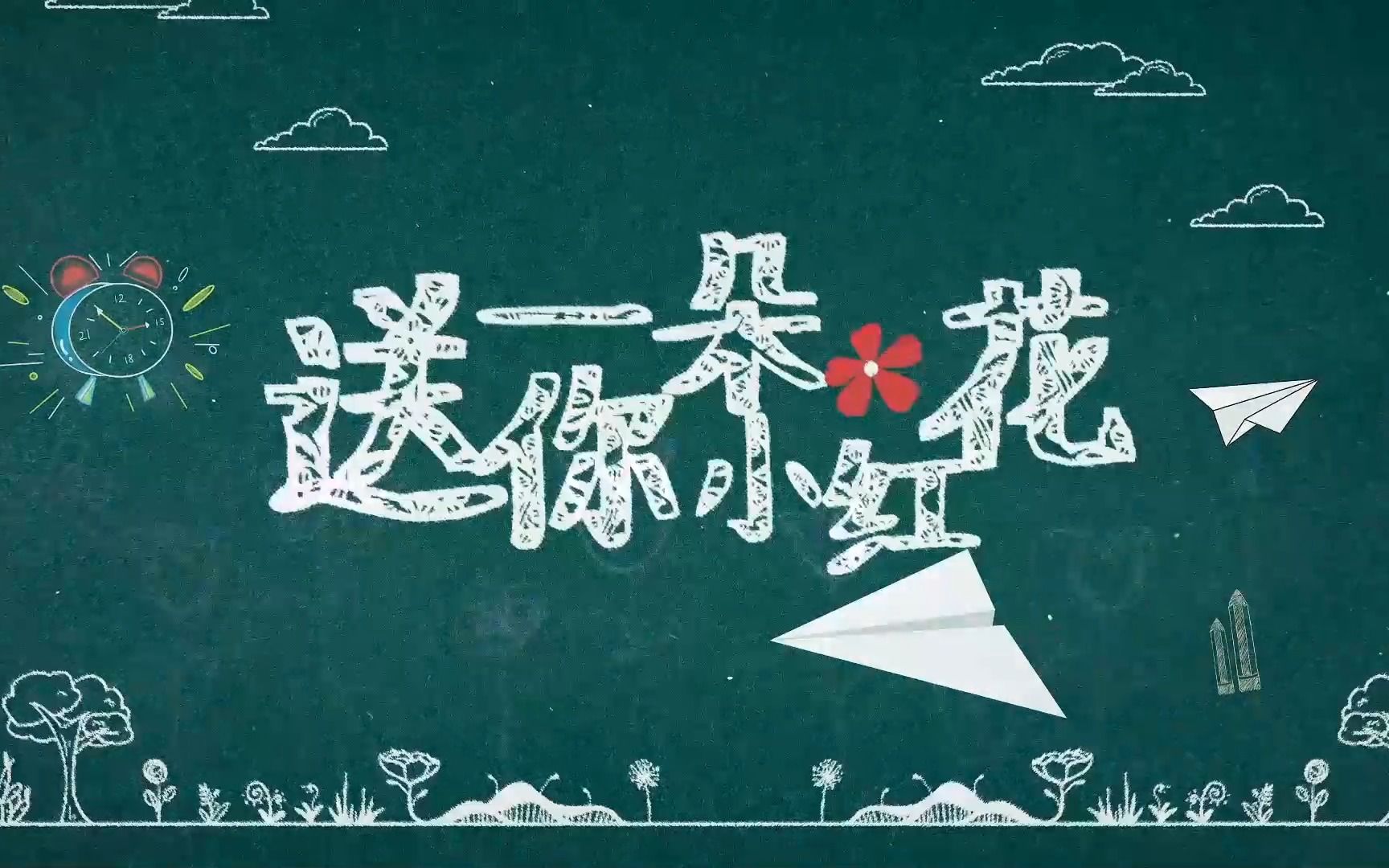 送你一朵小红花

12
15
18
21